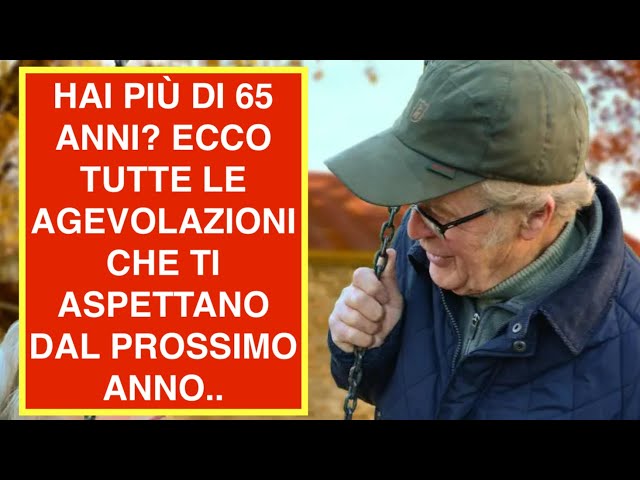 HAI PIÙ DI 65 ANNI? ECCO TUTTE LE AGEVOLAZIONI CHE TI ASPETTANO DAL PROSSIMO ANNO..